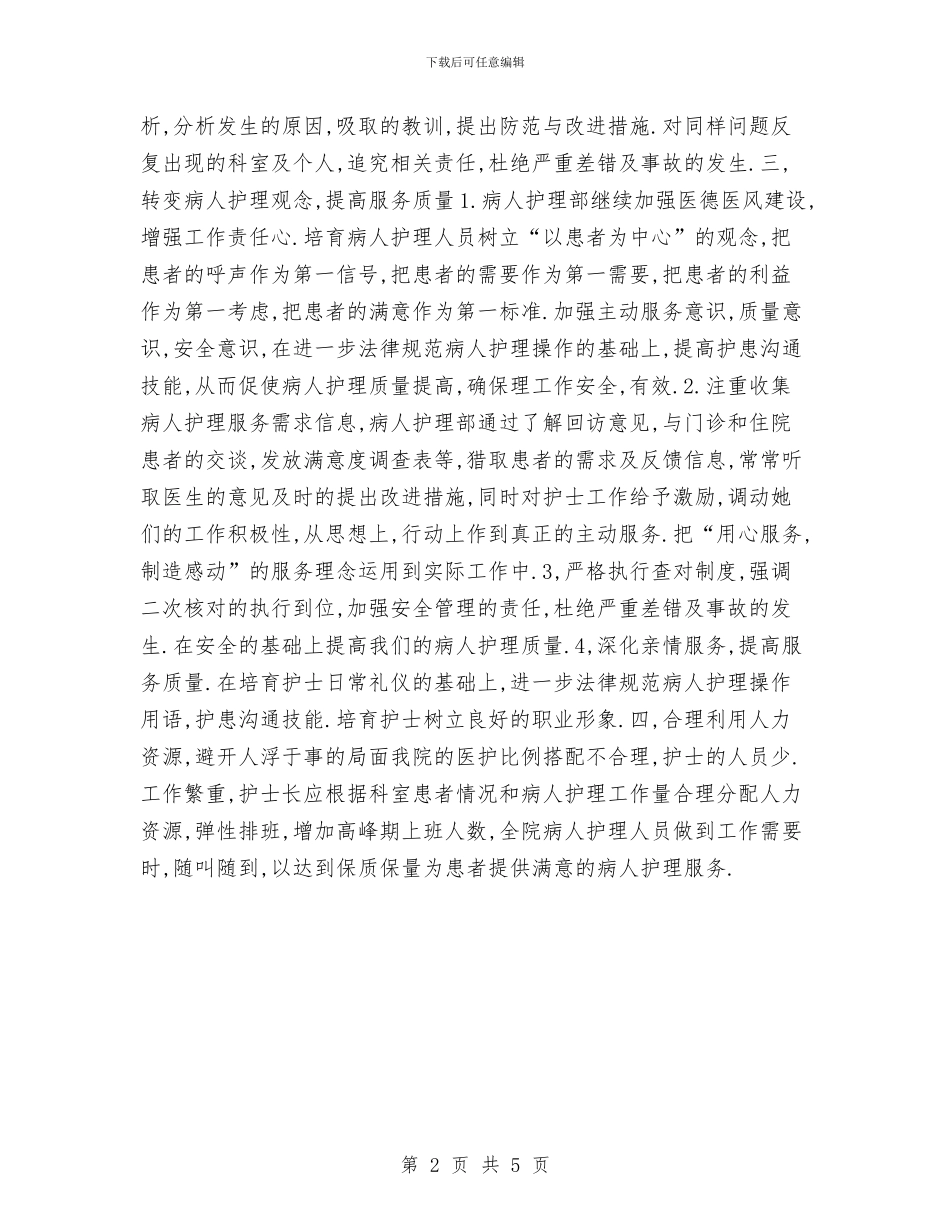 下载后可任意编辑

析,分析发生的原因,吸取的教训,提出防范与改进措施.对同样问题反复出现的科室及个人,追究相关责任,杜绝严重差错及事故的发生.三,转变病人护理观念,提高服务质量1.病人护理部继续加强医德医风建设,增强工作责任心.培育病人护理人员树立“以患者为中心”的观念,把患者的呼声作为第一信号,把患者的需要作为第一需要,把患者的利益作为第一考虑,把患者的满意作为第一标准.加强主动服务意识,质量意识,安全意识,在进一步法律规范病人护理操作的基础上,提高护患沟通技能,从而促使病人护理质量提高,确保理工作安全,有效.2.注重收集病人护理服务需求信息,病人护理部通过了解回访意见,与门诊和住院患者的交谈,发放满意度调查表等,猎取患者的需求及反馈信息,常常听取医生的意见及时的提出改进措施,同时对护士工作给予激励,调动她们的工作积极性,从思想上,行动上作到真正的主动服务.把“用心服务,制造感动”的服务理念运用到实际工作中.3,严格执行查对制度,强调二次核对的执行到位,加强安全管理的责任,杜绝严重差错及事故的发生.在安全的基础上提高我们的病人护理质量.4,深化亲情服务,提高服务质量.在培育护士日常礼仪的基础上,进一步法律规范病人护理操作用语,护患沟通技能.培育护士树立良好的职业形象.四,合理利用人力资源,避开人浮于事的局面我院的医护比例搭配不合理,护士的人员少.工作繁重,护士长应根据科室患者情况和病人护理工作量合理分配人力资源,弹性排班,增加高峰期上班人数,全院病人护理人员做到工作需要时,随叫随到,以达到保质保量为患者提供满意的病人护理服务.

第 2 页 共 5 页